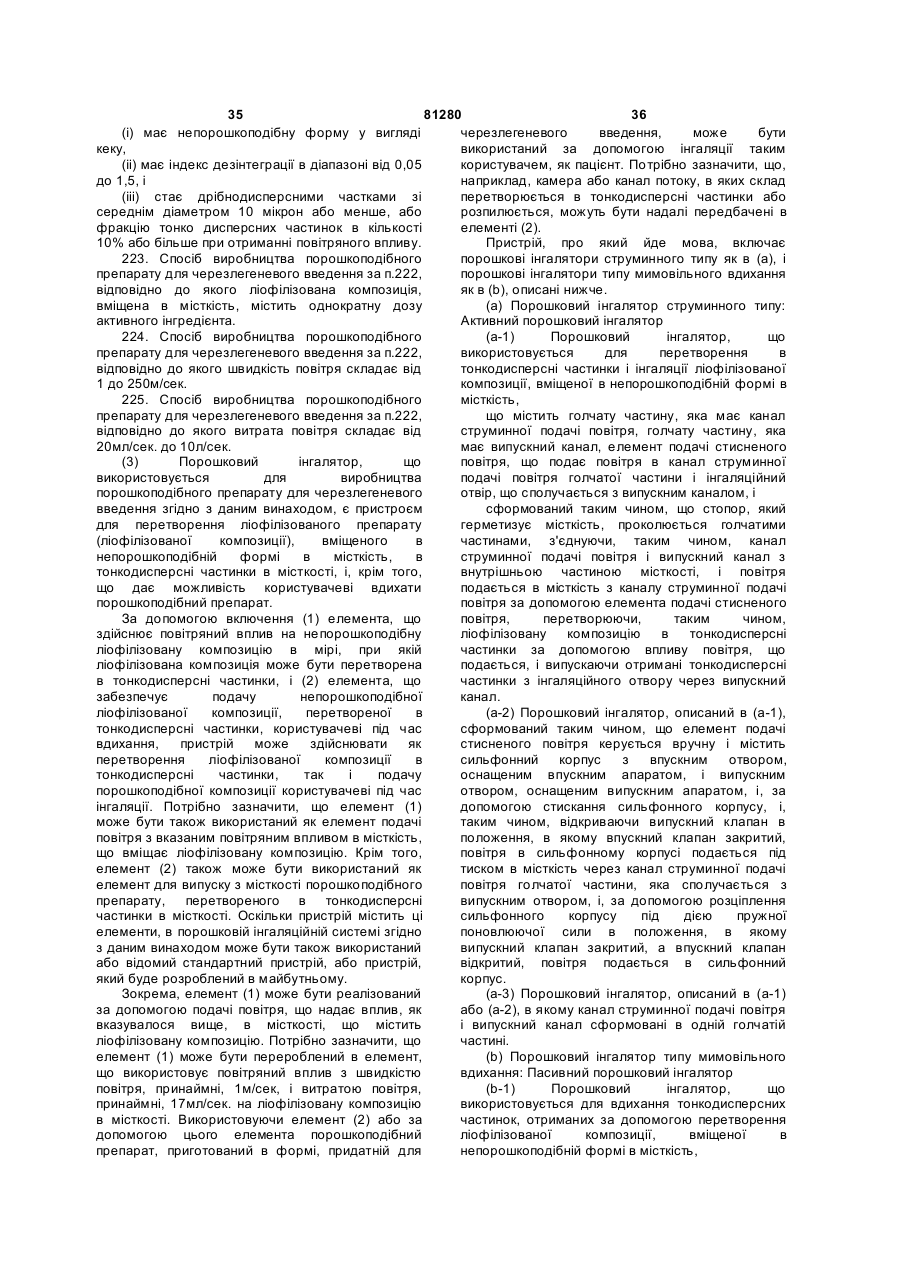 35 81280 36

(i) має непорошкоподібну форму у вигляді кеку,

(ii) має індекс дезінтеграції в діапазоні від 0,05 до 1,5, і

(iii) стає дрібнодисперсними частками зі середнім діаметром 10 мікрон або менше, або фракцію тонко дисперсних частинок в кількості 10% або більше при отриманні повітряного впливу.

223. Спосіб виробництва порошкоподібного препарату для черезлегеневого введення за п.222, відповідно до якого ліофілізована композиція, вміщена в місткість, містить однократну дозу активного інгредієнта.

224. Спосіб виробництва порошкоподібного препарату для черезлегеневого введення за п.222, відповідно до якого швидкість повітря складає від 1 до 250м/сек.

225. Спосіб виробництва порошкоподібного препарату для черезлегеневого введення за п.222, відповідно до якого витрата повітря складає від 20мл/сек. до 10л/сек.

(3) Порошковий інгалятор, що використовується для виробництва порошкоподібного препарату для черезлегеневого введення згідно з даним винаходом, є пристроєм для перетворення ліофілізованого препарату (ліофілізованої композиції), вміщеного в непорошкоподібній формі в місткість, в тонкодисперсні частинки в місткості, і, крім того, що дає можливість користувачеві вдихати порошкоподібний препарат.

За допомогою включення (1) елемента, що здійснює повітряний вплив на непорошкоподібну ліофілізовану композицію в мірі, при якій ліофілізована композиція може бути перетворена в тонкодисперсні частинки, і (2) елемента, що забезпечує подачу непорошкоподібної ліофілізованої композиції, перетвореної в тонкодисперсні частинки, користувачеві під час вдихання, пристрій може здійснювати як перетворення ліофілізованої композиції в тонкодисперсні частинки, так і подачу порошкоподібної композиції користувачеві під час інгаляції. Потрібно зазначити, що елемент (1) може бути також використаний як елемент подачі повітря з вказаним повітряним впливом в місткість, що вміщає ліофілізовану композицію. Крім того, елемент (2) також може бути використаний як елемент для випуску з місткості порошкоподібного препарату, перетвореного в тонкодисперсні частинки в місткості. Оскільки пристрій містить ці елементи, в порошковій інгаляційній системі згідно з даним винаходом може бути також використаний або відомий стандартний пристрій, або пристрій, який буде розроблений в майбутньому.

Зокрема, елемент (1) може бути реалізований за допомогою подачі повітря, що надає вплив, як вказувалося вище, в місткості, що містить ліофілізовану композицію. Потрібно зазначити, що елемент (1) може бути перероблений в елемент, що використовує повітряний вплив з швидкістю повітря, принаймні, 1м/сек, і витратою повітря, принаймні, 17мл/сек. на ліофілізовану композицію в місткості. Використовуючи елемент (2) або за допомогою цього елемента порошкоподібний препарат, приготований в формі, придатній для черезлегеневого введення, може бути використаний за допомогою інгаляції таким користувачем, як пацієнт. Потрібно зазначити, що, наприклад, камера або канал потоку, в яких склад перетворюється в тонкодисперсні частинки або розпилюється, можуть бути надалі передбачені в елементі (2).

Пристрій, про який йде мова, включає порошкові інгалятори струминного типу як в (а), і порошкові інгалятори типу мимовільного вдихання як в (b), описані нижче.

(a) Порошковий інгалятор струминного типу: Активний порошковий інгалятор

(а-1) Порошковий інгалятор, що використовується для перетворення в тонкодисперсні частинки і інгаляції ліофілізованої композиції, вміщеної в непорошкоподібній формі в місткість,

що містить голчату частину, яка має канал струминної подачі повітря, голчату частину, яка має випускний канал, елемент подачі стисненого повітря, що подає повітря в канал струминної подачі повітря голчатої частини і інгаляційний отвір, що сполучається з випускним каналом, і

сформований таким чином, що стопор, який герметизує місткість, проколюється голчатими частинами, з'єднуючи, таким чином, канал струминної подачі повітря і випускний канал з внутрішньою частиною місткості, і повітря подається в місткість з каналу струминної подачі повітря за допомогою елемента подачі стисненого повітря, перетворюючи, таким чином, ліофілізовану композицію в тонкодисперсні частинки за допомогою впливу повітря, що подається, і випускаючи отримані тонкодисперсні частинки з інгаляційного отвору через випускний канал.

(а-2) Порошковий інгалятор, описаний в (а-1), сформований таким чином, що елемент подачі стисненого повітря керується вручну і містить сильфонний корпус з впускним отвором, оснащеним впускним апаратом, і випускним отвором, оснащеним випускним апаратом, і, за допомогою стискання сильфонного корпусу, і, таким чином, відкриваючи випускний клапан в положення, в якому впускний клапан закритий, повітря в сильфонному корпусі подається під тиском в місткість через канал струминної подачі повітря голчатої частини, яка сполучається з випускним отвором, і, за допомогою розціплення сильфонного корпусу під дією пружної поновлюючої сили в положення, в якому випускний клапан закритий, а впускний клапан відкритий, повітря подається в сильфонний корпус.

(а-3) Порошковий інгалятор, описаний в (а-1) або (а-2), в якому канал струминної подачі повітря і випускний канал сформовані в одній голчатій частині.

(b) Порошковий інгалятор типу мимовільного вдихання: Пасивний порошковий інгалятор

(b-1) Порошковий інгалятор, що використовується для вдихання тонкодисперсних частинок, отриманих за допомогою перетворення ліофілізованої композиції, вміщеної в непорошкоподібній формі в місткість,